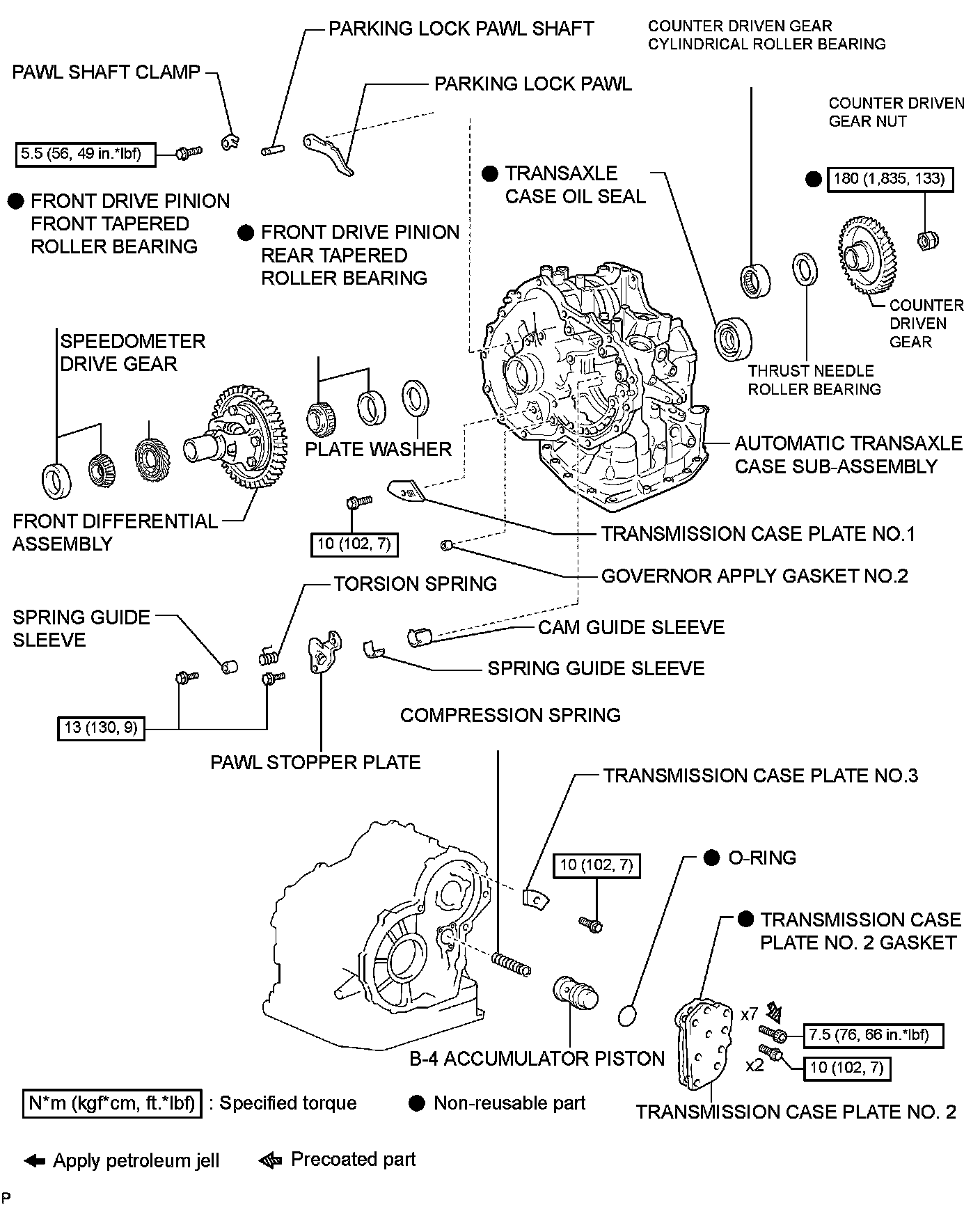 PARKING LOCK PAWL SHAFT

COUNTER DRIVEN GEAR CYLINDRICAL ROLLER BEARING

PAWL SHAFT CLAMP

PARKING LOCK PAWL

COUNTER DRIVEN GEAR NUT

5.5 (56, 49 in.*lbf)

● TRANSAXLE CASE OIL SEAL

● 180 (1,835, 133)

● FRONT DRIVE PINION FRONT TAPERED ROLLER BEARING

● FRONT DRIVE PINION REAR TAPERED ROLLER BEARING

COUNTER DRIVEN GEAR

SPEEDOMETER DRIVE GEAR

THRUST NEEDLE ROLLER BEARING

PLATE WASHER

AUTOMATIC TRANSAXLE CASE SUB-ASSEMBLY

FRONT DIFFERENTIAL ASSEMBLY

10 (102, 7)

TRANSMISSION CASE PLATE NO.1

GOVERNOR APPLY GASKET NO.2

TORSION SPRING

SPRING GUIDE SLEEVE

CAM GUIDE SLEEVE

SPRING GUIDE SLEEVE

COMPRESSION SPRING

13 (130, 9)

PAWL STOPPER PLATE

TRANSMISSION CASE PLATE NO.3

10 (102, 7)

● O-RING

● TRANSMISSION CASE PLATE NO. 2 GASKET

x7

7.5 (76, 66 in.*lbf)

x2

10 (102, 7)

B-4 ACCUMULATOR PISTON

N*m (kgf*cm, ft.*lbf) : Specified torque

● Non-reusable part

TRANSMISSION CASE PLATE NO. 2

Apply petroleum jell

Precoated part

P